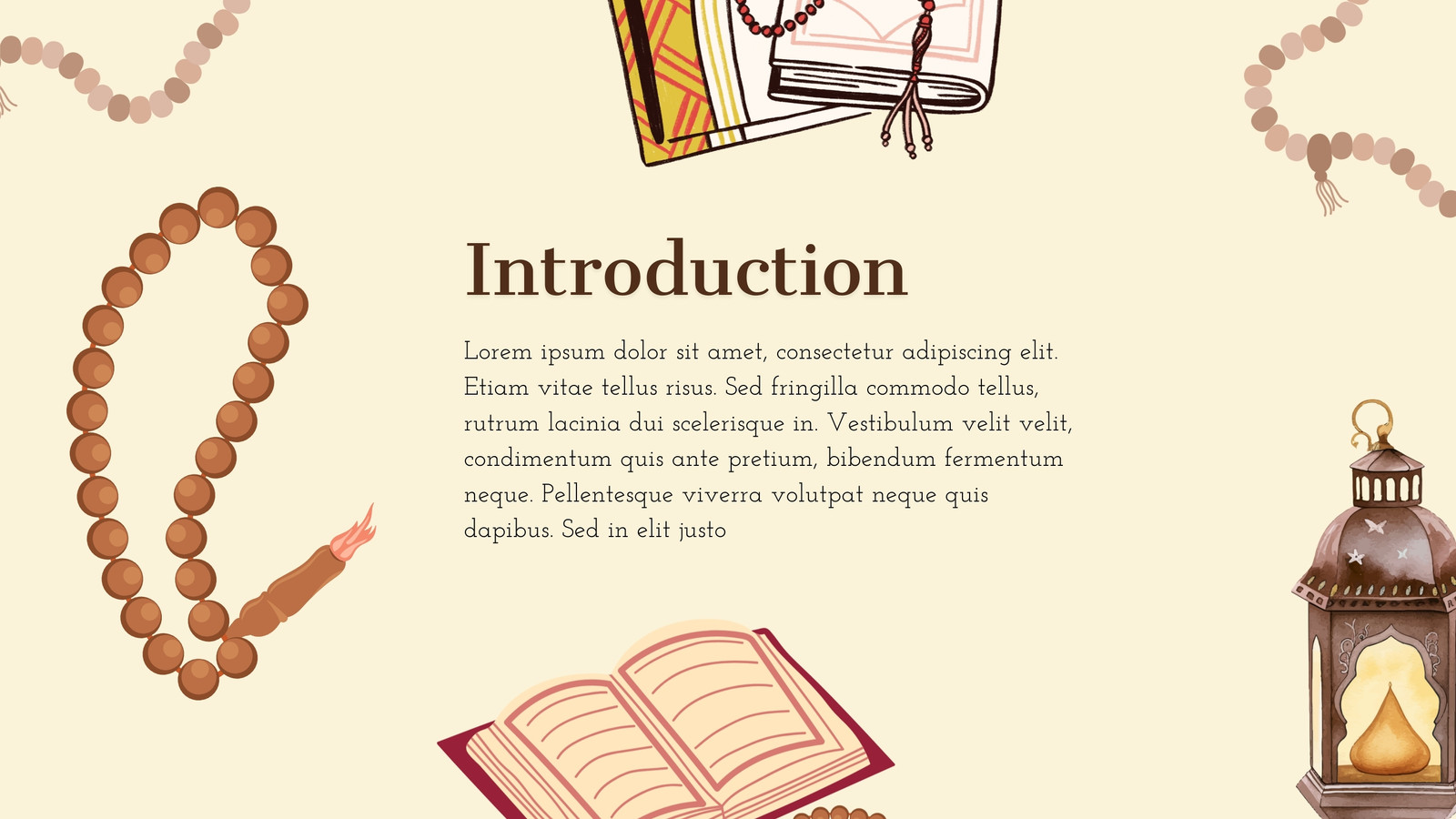 Introduction

Lorem ipsum dolor sit amet, consectetur adipiscing elit. Etiam vitae tellus risus. Sed fringilla commodo tellus, rutrum lacinia dui scelerisque in. Vestibulum velit velit, condimentum quis ante pretium, bibendum fermentum neque. Pellentesque viverra volutpat neque quis dapibus. Sed in elit justo